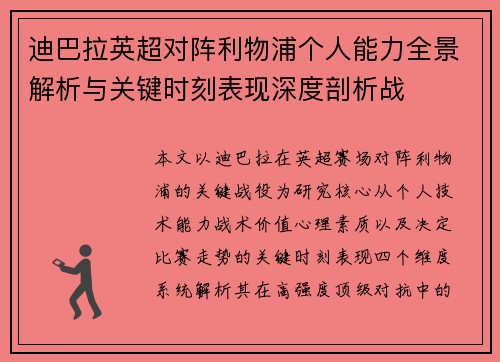 迪巴拉英超对阵利物浦个人能力全景解析与关键时刻表现深度剖析战

本文以迪巴拉在英超赛场对阵利物浦的关键战役为研究核心从个人技术能力战术价值心理素质以及决定比赛走势的关键时刻表现四个维度系统解析其在高强度顶级对抗中的